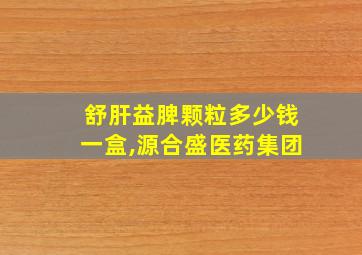 舒肝益脾颗粒多少钱一盒,源合盛医药集团